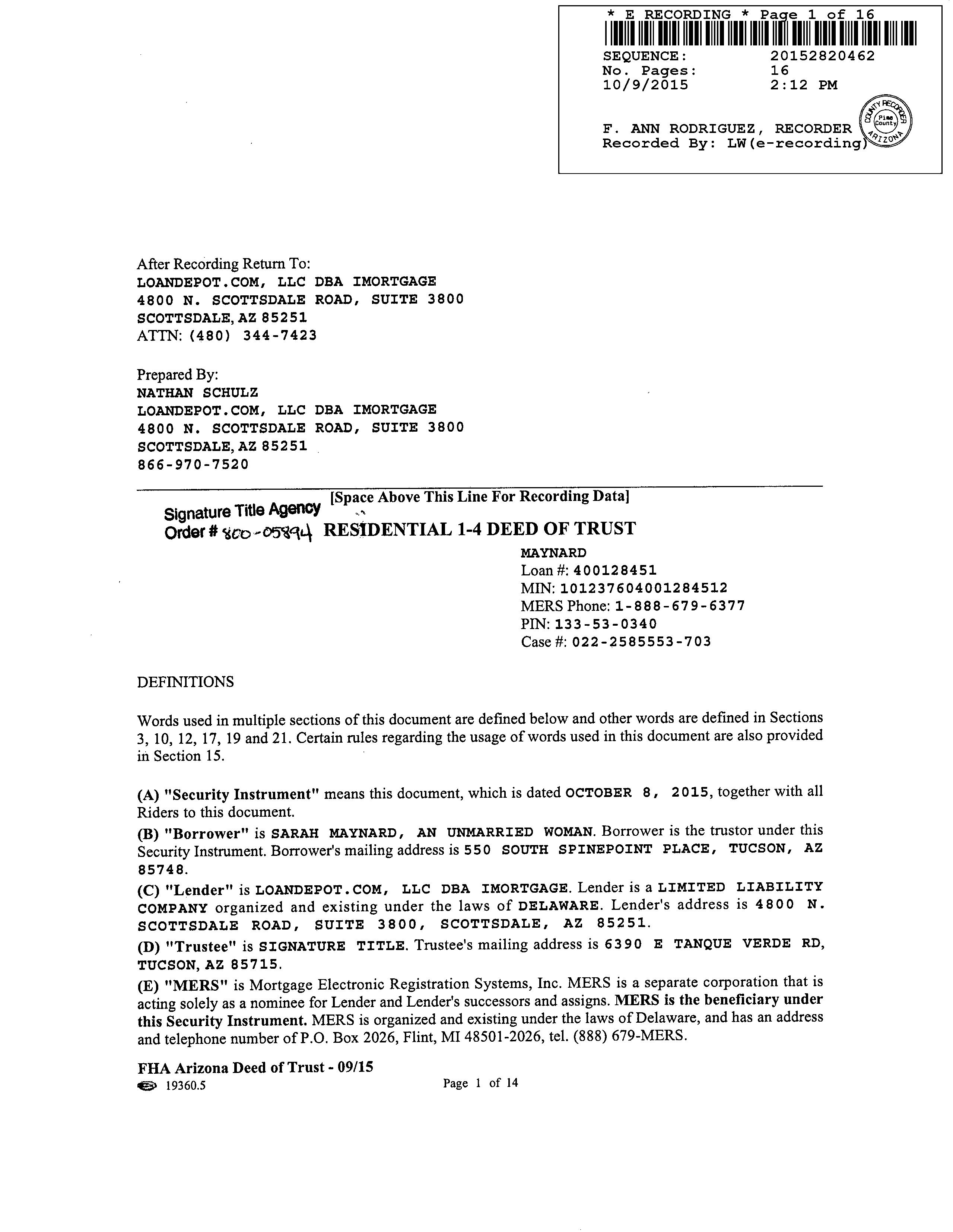 * E RECORDING * Page 1 of 16

SEQUENCE: 20152820462
No. Pages: 16
10/9/2015 2:12 PM

F. ANN RODRIGUEZ, RECORDER
Recorded By: LW(e-recording)

COUNTY RECORDER Pima County ARIZONA

After Recording Return To:
LOANDEPOT.COM, LLC DBA IMORTGAGE
4800 N. SCOTTSDALE ROAD, SUITE 3800
SCOTTSDALE, AZ 85251
ATTN: (480) 344-7423

Prepared By:
NATHAN SCHULZ
LOANDEPOT.COM, LLC DBA IMORTGAGE
4800 N. SCOTTSDALE ROAD, SUITE 3800
SCOTTSDALE, AZ 85251
866-970-7520

[Space Above This Line For Recording Data]
Signature Title Agency
Order # 800-05894 RESIDENTIAL 1-4 DEED OF TRUST

MAYNARD
Loan #: 400128451
MIN: 101237604001284512
MERS Phone: 1-888-679-6377
PIN: 133-53-0340
Case #: 022-2585553-703

DEFINITIONS

Words used in multiple sections of this document are defined below and other words are defined in Sections 3, 10, 12, 17, 19 and 21. Certain rules regarding the usage of words used in this document are also provided in Section 15.

(A) "Security Instrument" means this document, which is dated OCTOBER 8, 2015, together with all Riders to this document.
(B) "Borrower" is SARAH MAYNARD, AN UNMARRIED WOMAN. Borrower is the trustor under this Security Instrument. Borrower's mailing address is 550 SOUTH SPINEPOINT PLACE, TUCSON, AZ 85748.
(C) "Lender" is LOANDEPOT.COM, LLC DBA IMORTGAGE. Lender is a LIMITED LIABILITY COMPANY organized and existing under the laws of DELAWARE. Lender's address is 4800 N. SCOTTSDALE ROAD, SUITE 3800, SCOTTSDALE, AZ 85251.
(D) "Trustee" is SIGNATURE TITLE. Trustee's mailing address is 6390 E TANQUE VERDE RD, TUCSON, AZ 85715.
(E) "MERS" is Mortgage Electronic Registration Systems, Inc. MERS is a separate corporation that is acting solely as a nominee for Lender and Lender's successors and assigns. MERS is the beneficiary under this Security Instrument. MERS is organized and existing under the laws of Delaware, and has an address and telephone number of P.O. Box 2026, Flint, MI 48501-2026, tel. (888) 679-MERS.

FHA Arizona Deed of Trust - 09/15
19360.5
Page 1 of 14